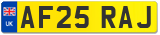 UK

AF25 RAJ